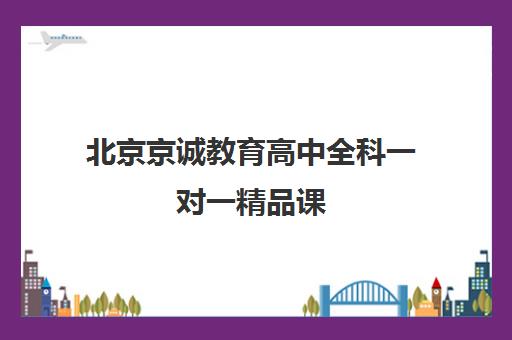 北京京诚教育高中全科一对一精品课